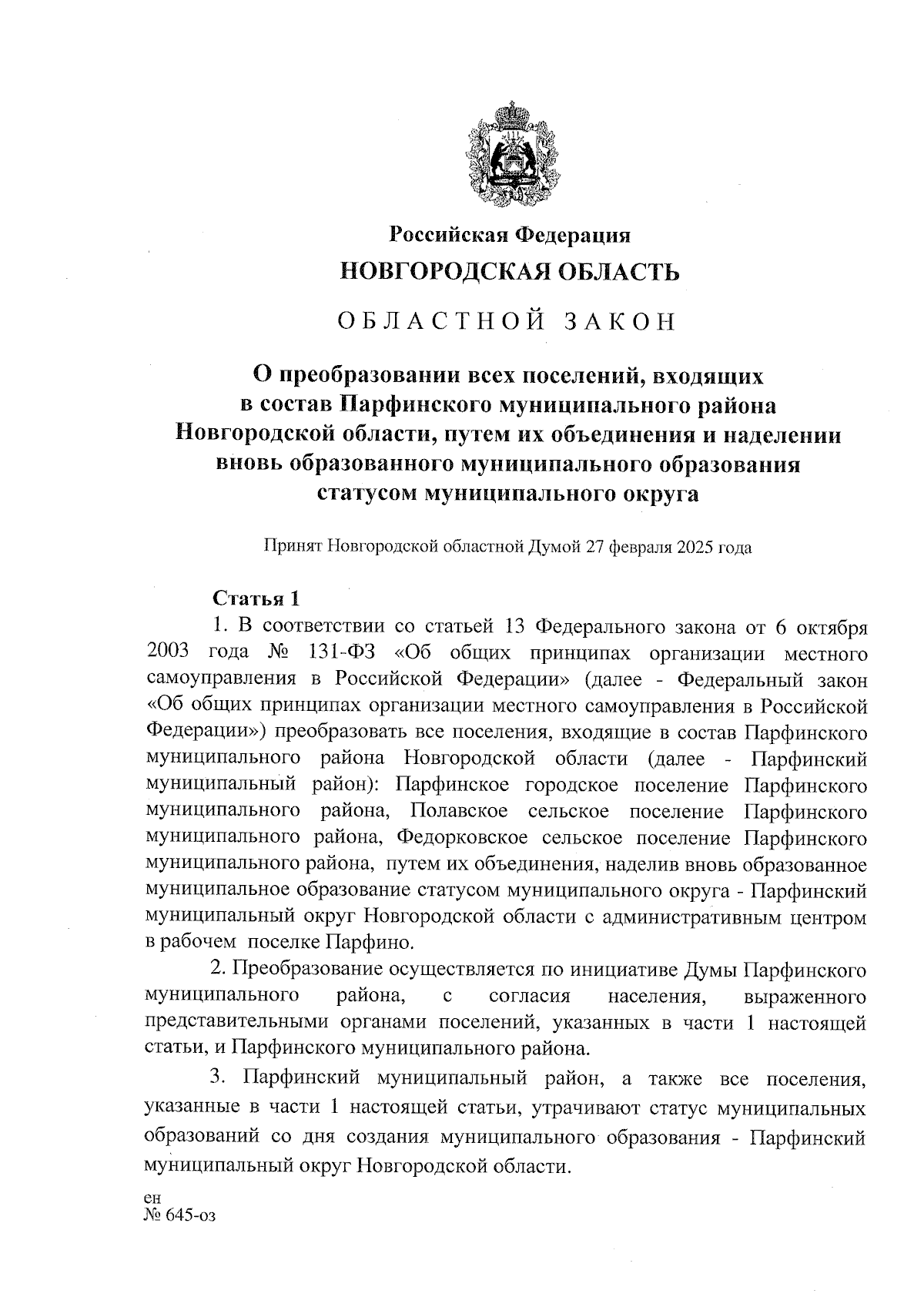 Российская Федерация
НОВГОРОДСКАЯ ОБЛАСТЬ

ОБЛАСТНОЙ ЗАКОН

О преобразовании всех поселений, входящих в состав Парфинского муниципального района Новгородской области, путем их объединения и наделении вновь образованного муниципального образования статусом муниципального округа

Принят Новгородской областной Думой 27 февраля 2025 года

Статья 1

1. В соответствии со статьей 13 Федерального закона от 6 октября 2003 года № 131-ФЗ «Об общих принципах организации местного самоуправления в Российской Федерации» (далее - Федеральный закон «Об общих принципах организации местного самоуправления в Российской Федерации») преобразовать все поселения, входящие в состав Парфинского муниципального района Новгородской области (далее - Парфинский муниципальный район): Парфинское городское поселение Парфинского муниципального района, Полавское сельское поселение Парфинского муниципального района, Федорковское сельское поселение Парфинского муниципального района, путем их объединения, наделив вновь образованное муниципальное образование статусом муниципального округа - Парфинский муниципальный округ Новгородской области с административным центром в рабочем поселке Парфино.

2. Преобразование осуществляется по инициативе Думы Парфинского муниципального района, с согласия населения, выраженного представительными органами поселений, указанных в части 1 настоящей статьи, и Парфинского муниципального района.

3. Парфинский муниципальный район, а также все поселения, указанные в части 1 настоящей статьи, утрачивают статус муниципальных образований со дня создания муниципального образования - Парфинский муниципальный округ Новгородской области.

ен
№ 645-оз